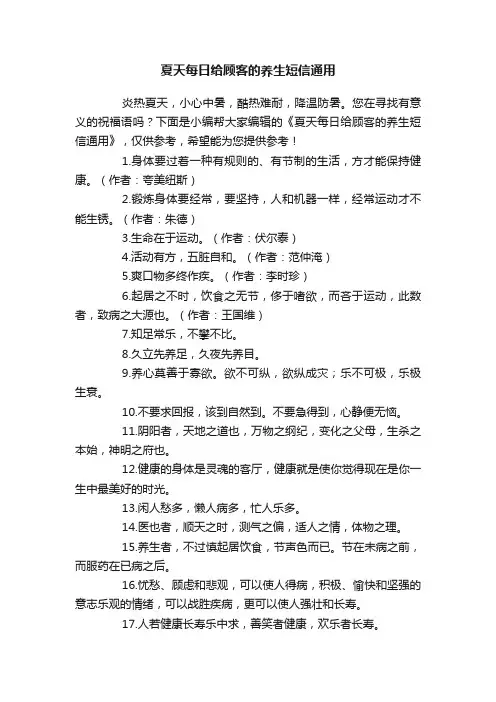 夏天每日给顾客的养生短信通用

炎热夏天，小心中暑，酷热难耐，降温防暑。您在寻找有意义的祝福语吗？下面是小编帮大家编辑的《夏天每日给顾客的养生短信通用》，仅供参考，希望能为您提供参考！

1.身体要过着一种有规则的、有节制的生活，方才能保持健康。（作者：夸美纽斯）

2.锻炼身体要经常，要坚持，人和机器一样，经常运动才不能生锈。（作者：朱德）

3.生命在于运动。（作者：伏尔泰）

4.活动有方，五脏自和。（作者：范仲淹）

5.爽口物多终作疾。（作者：李时珍）

6.起居之不时，饮食之无节，侈于嗜欲，而吝于运动，此数者，致病之大源也。（作者：王国维）

7.知足常乐，不攀不比。

8.久立先养足，久夜先养目。

9.养心莫善于寡欲。欲不可纵，欲纵成灾；乐不可极，乐极生衰。

10.不要求回报，该到自然到。不要急得到，心静便无恼。

11.阴阳者，天地之道也，万物之纲纪，变化之父母，生杀之本始，神明之府也。

12.健康的身体是灵魂的客厅，健康就是使你觉得现在是你一生中最美好的时光。

13.闲人愁多，懒人病多，忙人乐多。

14.医也者，顺天之时，测气之偏，适人之情，体物之理。

15.养生者，不过慎起居饮食，节声色而已。节在未病之前，而服药在已病之后。

16.忧愁、顾虑和悲观，可以使人得病，积极、愉快和坚强的意志乐观的情绪，可以战胜疾病，更可以使人强壮和长寿。

17.人若健康长寿乐中求，善笑者健康，欢乐者长寿。